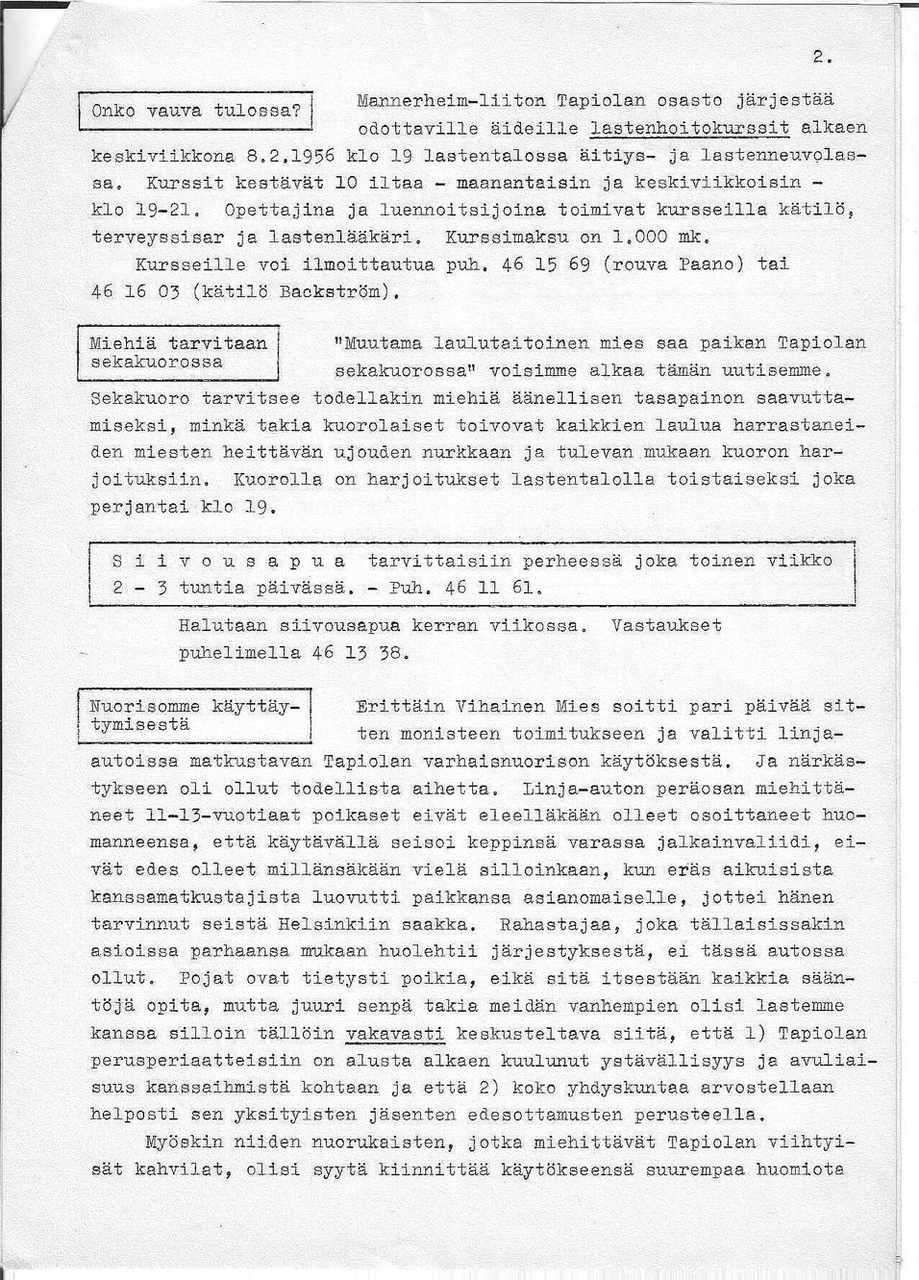 2.

Onko vauva tulossa?

Mannerheim-liiton Tapiolan osasto järjestää odottaville äideille lastenhoitokurssit alkaen keskiviikkona 8.2.1956 klo 19 lastentalossa äitiys- ja lastenneuvolassa. Kurssit kestävät 10 iltaa - maanantaisin ja keskiviikkoisin - klo 19-21. Opettajina ja luennoitsijoina toimivat kursseilla kätilö, terveyssisar ja lastenlääkäri. Kurssimaksu on 1.000 mk.

Kursseille voi ilmoittautua puh. 46 15 69 (rouva Paano) tai 46 16 03 (kätilö Backström).

Miehiä tarvitaan sekakuorossa

"Muutama laulutaitoinen mies saa paikan Tapiolan sekakuorossa" voisimme alkaa tämän uutisemme. Sekakuoro tarvitsee todellakin miehiä äänellisen tasapainon saavuttamiseksi, minkä takia kuorolaiset toivovat kaikkien laulua harrastaneiden miesten heittävän ujouden nurkkaan ja tulevan mukaan kuoron harjoituksiin. Kuorolla on harjoitukset lastentalolla toistaiseksi joka perjantai klo 19.

S i i v o u s a p u a tarvittaisiin perheessä joka toinen viikko 2 - 3 tuntia päivässä. - Puh. 46 11 61.

Halutaan siivousapua kerran viikossa. Vastaukset puhelimella 46 13 38.

Nuorisomme käyttäytymisestä

Erittäin Vihainen Mies soitti pari päivää sitten monisteen toimitukseen ja valitti linja-autoissa matkustavan Tapiolan varhaisnuorison käytöksestä. Ja närkästykseen oli ollut todellista aihetta. Linja-auton peräosan miehittäneet 11-13-vuotiaat poikaset eivät eleelläkään olleet osoittaneet huomanneensa, että käytävällä seisoi keppinsä varassa jalkainvaliidi, eivät edes olleet millänsäkään vielä silloinkaan, kun eräs aikuisista kanssamatkustajista luovutti paikkansa asianomaiselle, jottei hänen tarvinnut seistä Helsinkiin saakka. Rahastajaa, joka tällaisissakin asioissa parhaansa mukaan huolehtii järjestyksestä, ei tässä autossa ollut. Pojat ovat tietysti poikia, eikä sitä itsestään kaikkia sääntöjä opita, mutta juuri senpä takia meidän vanhempien olisi lastemme kanssa silloin tällöin vakavasti keskusteltava siitä, että 1) Tapiolan perusperiaatteisiin on alusta alkaen kuulunut ystävällisyys ja avuliaisuus kanssaihmistä kohtaan ja että 2) koko yhdyskuntaa arvostellaan helposti sen yksityisten jäsenten edesottamusten perusteella.

Myöskin niiden nuorukaisten, jotka miehittävät Tapiolan viihtyisät kahvilat, olisi syytä kiinnittää käytökseensä suurempaa huomiota